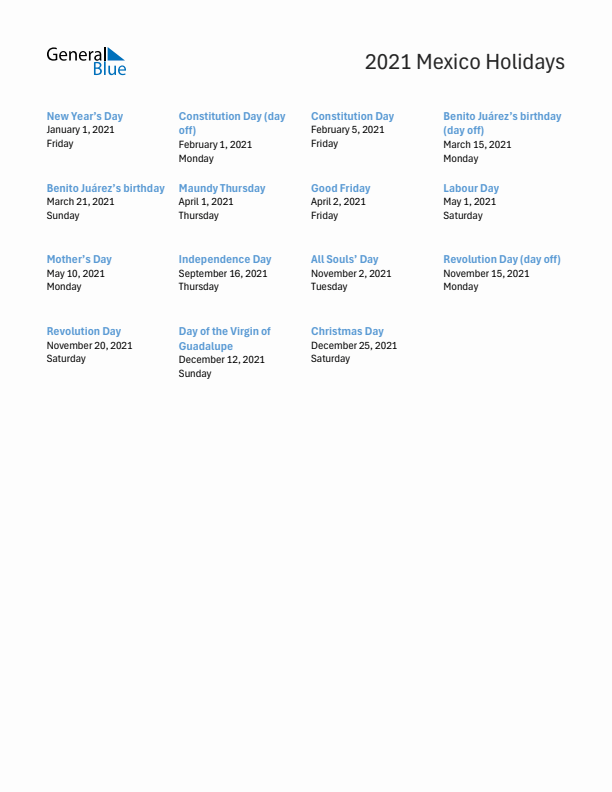 General Blue

2021 Mexico Holidays

New Year's Day
January 1, 2021
Friday

Constitution Day (day off)
February 1, 2021
Monday

Constitution Day
February 5, 2021
Friday

Benito Juárez's birthday (day off)
March 15, 2021
Monday

Benito Juárez's birthday
March 21, 2021
Sunday

Maundy Thursday
April 1, 2021
Thursday

Good Friday
April 2, 2021
Friday

Labour Day
May 1, 2021
Saturday

Mother's Day
May 10, 2021
Monday

Independence Day
September 16, 2021
Thursday

All Souls' Day
November 2, 2021
Tuesday

Revolution Day (day off)
November 15, 2021
Monday

Revolution Day
November 20, 2021
Saturday

Day of the Virgin of Guadalupe
December 12, 2021
Sunday

Christmas Day
December 25, 2021
Saturday